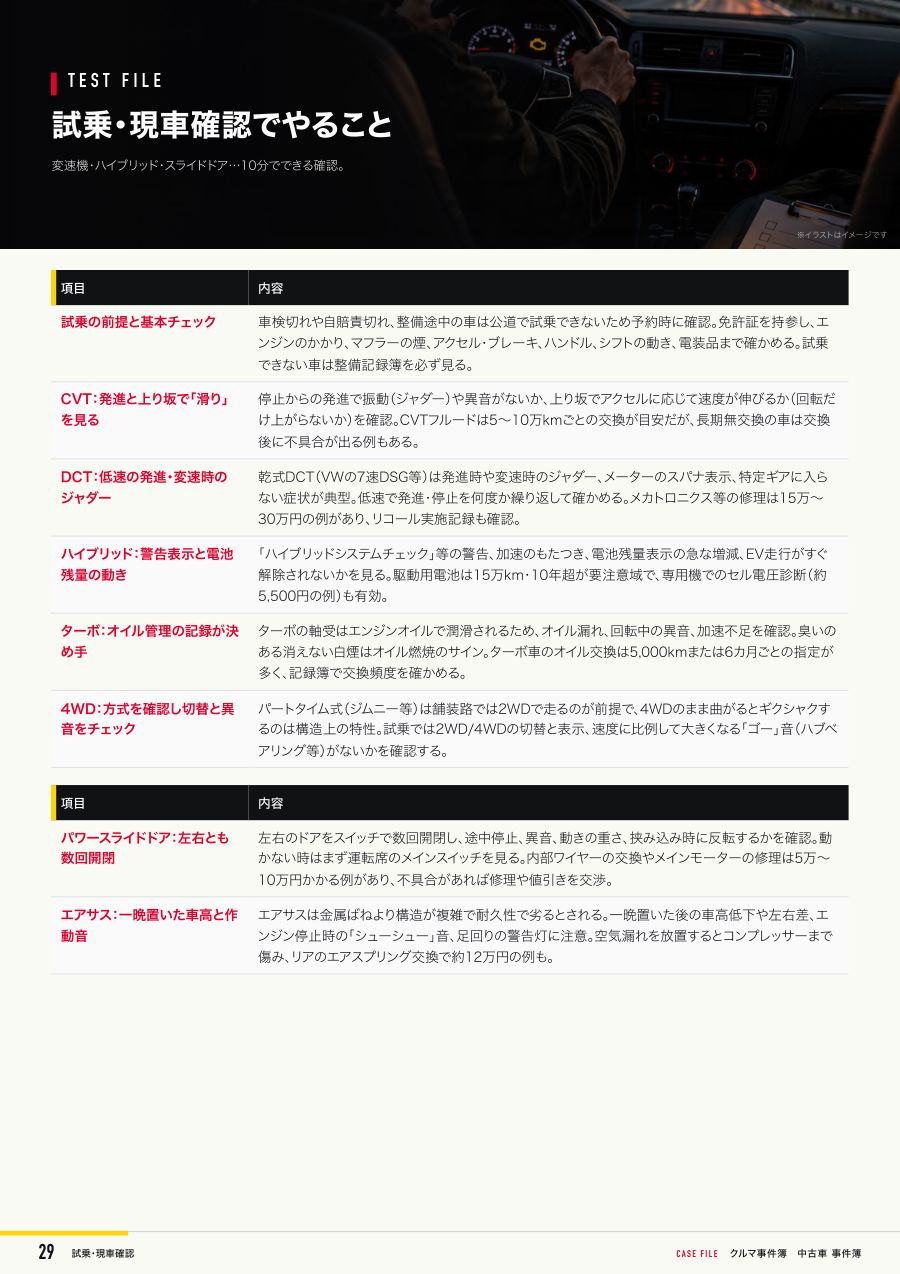 TEST FILE

試乗・現車確認でやること

変速機・ハイブリッド・スライドドア…10分でできる確認。

※イラストはイメージです

| 項目 | 内容 |
|---|---|
| 試乗の前提と基本チェック | 車検切れや自賠責切れ、整備途中の車は公道で試乗できないため予約時に確認。免許証を持参し、エンジンのかかり、マフラーの煙、アクセル・ブレーキ、ハンドル、シフトの動き、電装品まで確かめる。試乗できない車は整備記録簿を必ず見る。 |
| CVT：発進と上り坂で「滑り」を見る | 停止からの発進で振動（ジャダー）や異音がないか、上り坂でアクセルに応じて速度が伸びるか（回転だけ上がらないか）を確認。CVTフルードは5〜10万kmごとの交換が目安だが、長期無交換の車は交換後に不具合が出る例もある。 |
| DCT：低速の発進・変速時のジャダー | 乾式DCT（VWの7速DSG等）は発進時や変速時のジャダー、メーターのスパナ表示、特定ギアに入らない症状が典型。低速で発進・停止を何度か繰り返して確かめる。メカトロニクス等の修理は15万〜30万円の例があり、リコール実施記録も確認。 |
| ハイブリッド：警告表示と電池残量の動き | 「ハイブリッドシステムチェック」等の警告、加速のもたつき、電池残量表示の急な増減、EV走行がすぐ解除されないかを見る。駆動用電池は15万km・10年超が要注意域で、専用機でのセル電圧診断（約5,500円の例）も有効。 |
| ターボ：オイル管理の記録が決め手 | ターボの軸受はエンジンオイルで潤滑されるため、オイル漏れ、回転中の異音、加速不足を確認。臭いのある消えない白煙はオイル燃焼のサイン。ターボ車のオイル交換は5,000kmまたは6カ月ごとの指定が多く、記録簿で交換頻度を確かめる。 |
| 4WD：方式を確認し切替と異音をチェック | パートタイム式（ジムニー等）は舗装路では2WDで走るのが前提で、4WDのまま曲がるとギクシャクするのは構造上の特性。試乗では2WD/4WDの切替と表示、速度に比例して大きくなる「ゴー」音（ハブベアリング等）がないかを確認する。 |

| 項目 | 内容 |
|---|---|
| パワースライドドア：左右とも数回開閉 | 左右のドアをスイッチで数回開閉し、途中停止、異音、動きの重さ、挟み込み時に反転するかを確認。動かない時はまず運転席のメインスイッチを見る。内部ワイヤーの交換やメインモーターの修理は5万〜10万円かかる例があり、不具合があれば修理や値引きを交渉。 |
| エアサス：一晩置いた車高と作動音 | エアサスは金属ばねより構造が複雑で耐久性で劣るとされる。一晩置いた後の車高低下や左右差、エンジン停止時の「シューシュー」音、足回りの警告灯に注意。空気漏れを放置するとコンプレッサーまで傷み、リアのエアスプリング交換で約12万円の例も。 |

29 試乗・現車確認

CASE FILE クルマ事件簿 中古車 事件簿